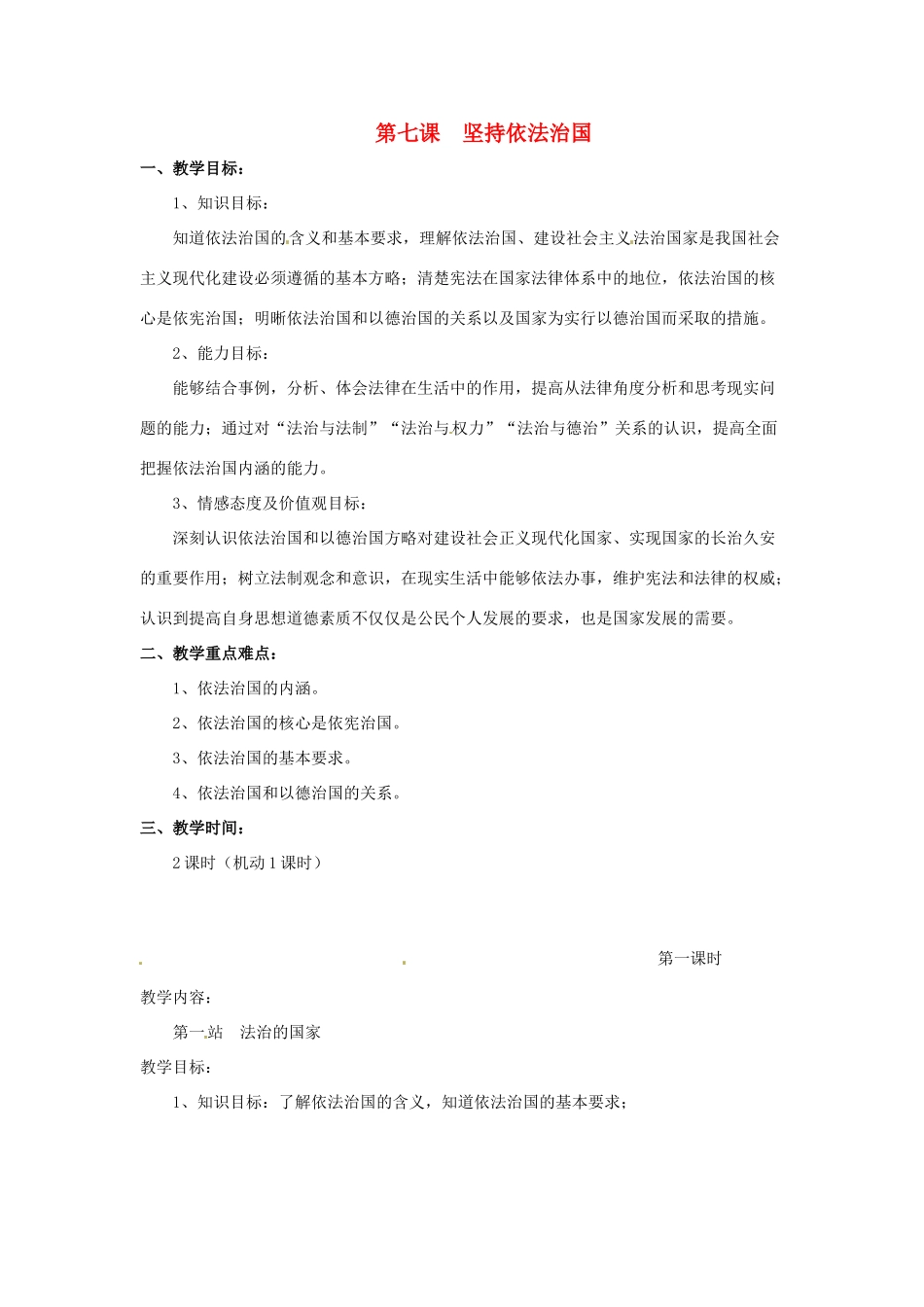 第七课　坚持依法治国

一、教学目标：

1、知识目标：

知道依法治国的含义和基本要求，理解依法治国、建设社会主义法治国家是我国社会主义现代化建设必须遵循的基本方略；清楚宪法在国家法律体系中的地位，依法治国的核心是依宪治国；明晰依法治国和以德治国的关系以及国家为实行以德治国而采取的措施。

2、能力目标：

能够结合事例，分析、体会法律在生活中的作用，提高从法律角度分析和思考现实问题的能力；通过对“法治与法制”“法治与权力”“法治与德治”关系的认识，提高全面把握依法治国内涵的能力。

3、情感态度及价值观目标：

深刻认识依法治国和以德治国方略对建设社会正义现代化国家、实现国家的长治久安的重要作用；树立法制观念和意识，在现实生活中能够依法办事，维护宪法和法律的权威；认识到提高自身思想道德素质不仅仅是公民个人发展的要求，也是国家发展的需要。

二、教学重点难点：

1、依法治国的内涵。

2、依法治国的核心是依宪治国。

3、依法治国的基本要求。

4、依法治国和以德治国的关系。

三、教学时间：

2 课时（机动 1 课时）

第一课时

教学内容：

第一站　法治的国家

教学目标：

1、知识目标：了解依法治国的含义，知道依法治国的基本要求；